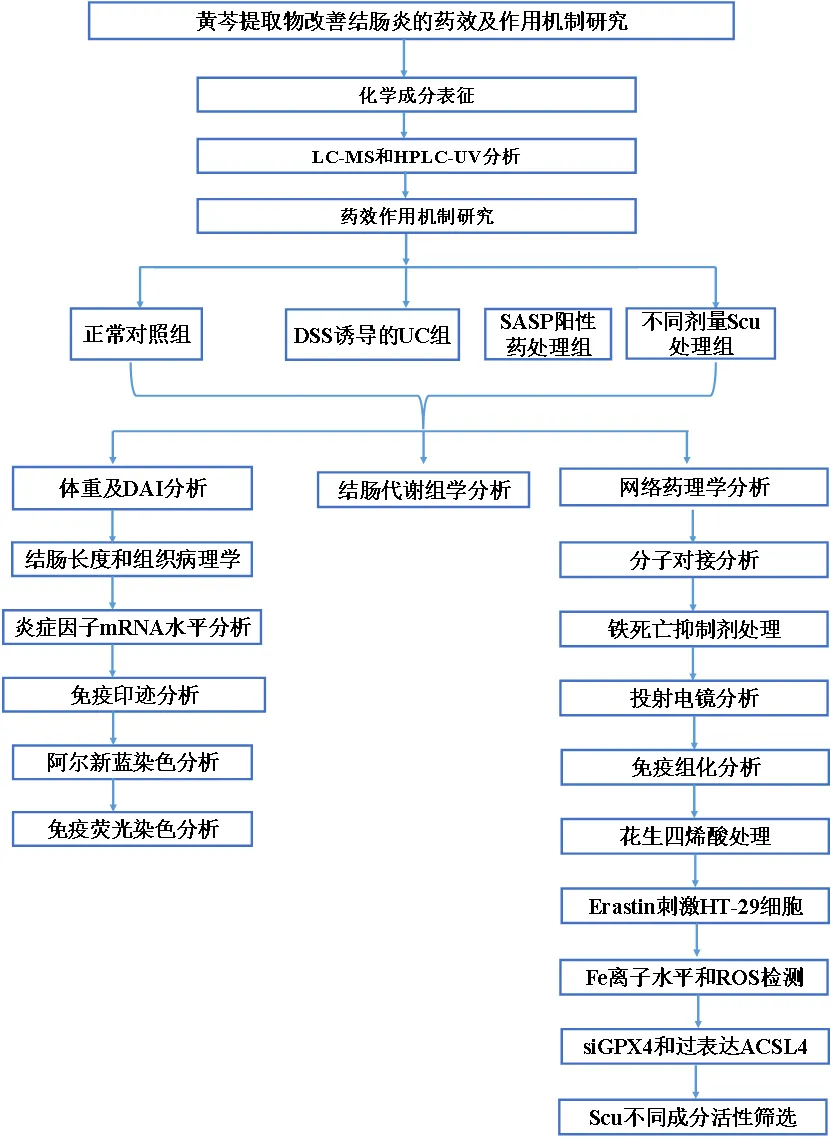 黄芩提取物改善结肠炎的药效及作用机制研究

化学成分表征

LC-MS和HPLC-UV分析

药效作用机制研究

正常对照组

DSS诱导的UC组

SASP阳性药处理组

不同剂量Scu处理组

体重及DAI分析

结肠长度和组织病理学

炎症因子mRNA水平分析

免疫印迹分析

阿尔新蓝染色分析

免疫荧光染色分析

结肠代谢组学分析

网络药理学分析

分子对接分析

铁死亡抑制剂处理

投射电镜分析

免疫组化分析

花生四烯酸处理

Erastin刺激HT-29细胞

Fe离子水平和ROS检测

siGPX4和过表达ACSL4

Scu不同成分活性筛选